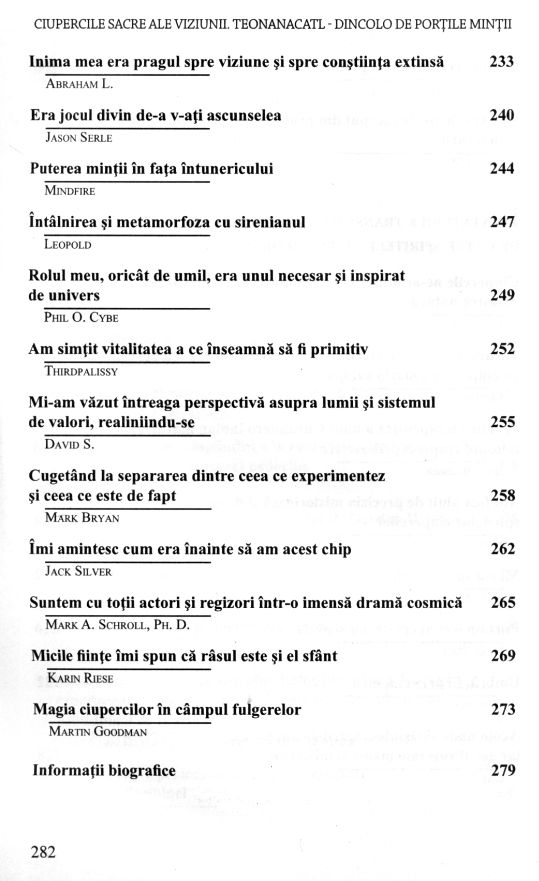 CIUPERCILE SACRE ALE VIZIUNII. TEONANACATL - DINCOLO DE PORȚILE MINȚII

Inima mea era pragul spre viziune și spre conștiința extinsă 233
ABRAHAM L.

Era jocul divin de-a v-ați ascunselea 240
JASON SERLE

Puterea minții în fața întunericului 244
MINDFIRE

Întâlnirea și metamorfoza cu sirenianul 247
LEOPOLD

Rolul meu, oricât de umil, era unul necesar și inspirat de univers 249
PHIL O. CYBE

Am simțit vitalitatea a ce înseamnă să fi primitiv 252
THIRDPALISSY

Mi-am văzut întreaga perspectivă asupra lumii și sistemul de valori, realiniindu-se 255
DAVID S.

Cugetând la separarea dintre ceea ce experimentez și ceea ce este de fapt 258
MARK BRYAN

Îmi amintesc cum era înainte să am acest chip 262
JACK SILVER

Suntem cu toții actori și regizori într-o imensă dramă cosmică 265
MARK A. SCHROLL, PH. D.

Micile ființe îmi spun că râsul este și el sfânt 269
KARIN RIESE

Magia ciupercilor în câmpul fulgerelor 273
MARTIN GOODMAN

Informații biografice 279

282